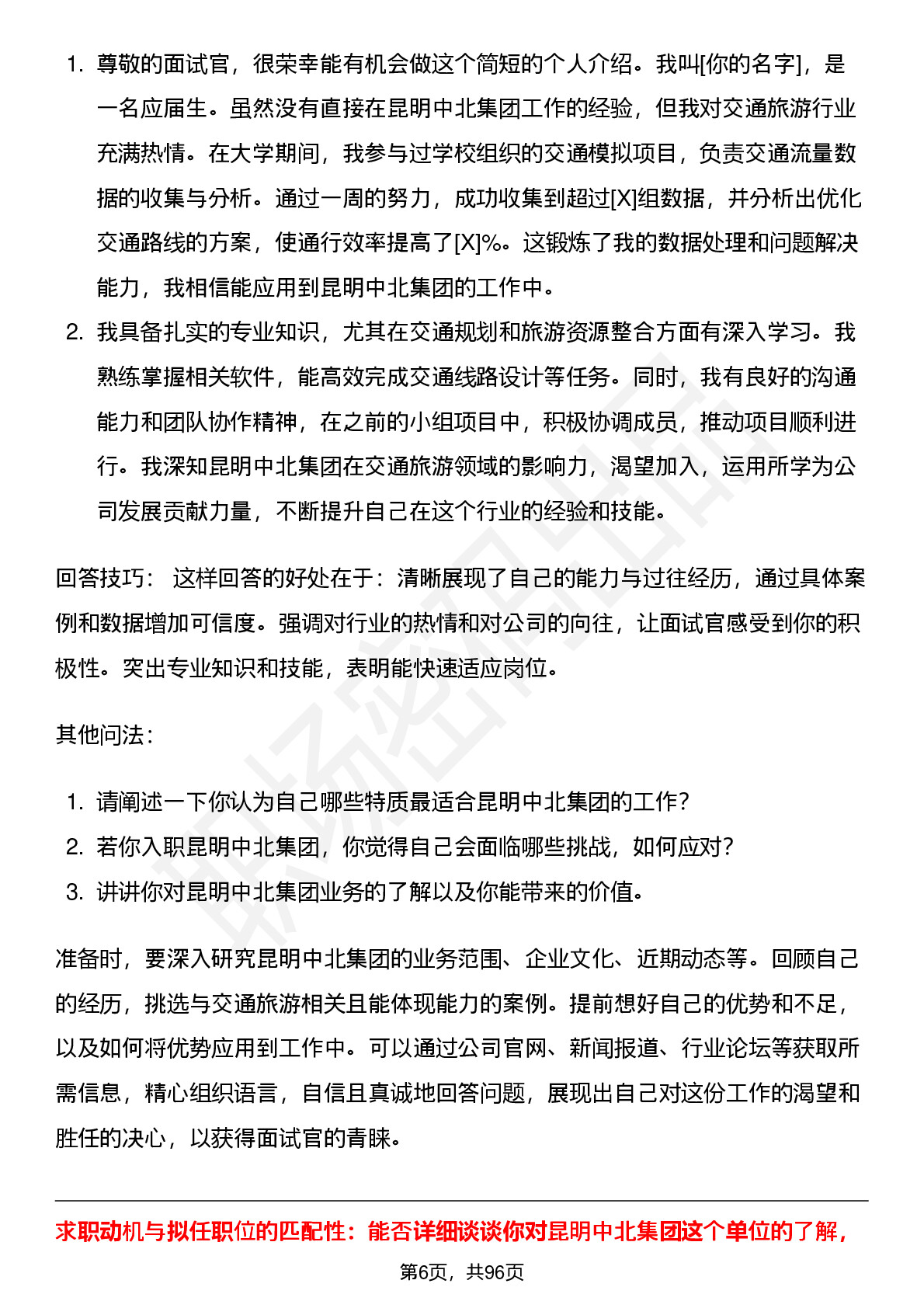 1. 尊敬的面试官，很荣幸能有机会做这个简短的个人介绍。我叫[你的名字]，是一名应届生。虽然没有直接在昆明中北集团工作的经验，但我对交通旅游行业充满热情。在大学期间，我参与过学校组织的交通模拟项目，负责交通流量数据的收集与分析。通过一周的努力，成功收集到超过[X]组数据，并分析出优化交通路线的方案，使通行效率提高了[X]%。这锻炼了我的数据处理和问题解决能力，我相信能应用到昆明中北集团的工作中。
2. 我具备扎实的专业知识，尤其在交通规划和旅游资源整合方面有深入学习。我熟练掌握相关软件，能高效完成交通线路设计等任务。同时，我有良好的沟通能力和团队协作精神，在之前的小组项目中，积极协调成员，推动项目顺利进行。我深知昆明中北集团在交通旅游领域的影响力，渴望加入，运用所学为公司发展贡献力量，不断提升自己在这个行业的经验和技能。

回答技巧： 这样回答的好处在于：清晰展现了自己的能力与过往经历，通过具体案例和数据增加可信度。强调对行业的热情和对公司的向往，让面试官感受到你的积极性。突出专业知识和技能，表明能快速适应岗位。

其他问法：

1. 请阐述一下你认为自己哪些特质最适合昆明中北集团的工作？
2. 若你入职昆明中北集团，你觉得自己会面临哪些挑战，如何应对？
3. 讲讲你对昆明中北集团业务的了解以及你能带来的价值。

准备时，要深入研究昆明中北集团的业务范围、企业文化、近期动态等。回顾自己的经历，挑选与交通旅游相关且能体现能力的案例。提前想好自己的优势和不足，以及如何将优势应用到工作中。可以通过公司官网、新闻报道、行业论坛等获取所需信息，精心组织语言，自信且真诚地回答问题，展现出自己对这份工作的渴望和胜任的决心，以获得面试官的青睐。

求职动机与拟任职位的匹配性：能否详细谈谈你对昆明中北集团这个单位的了解，

第6页，共96页